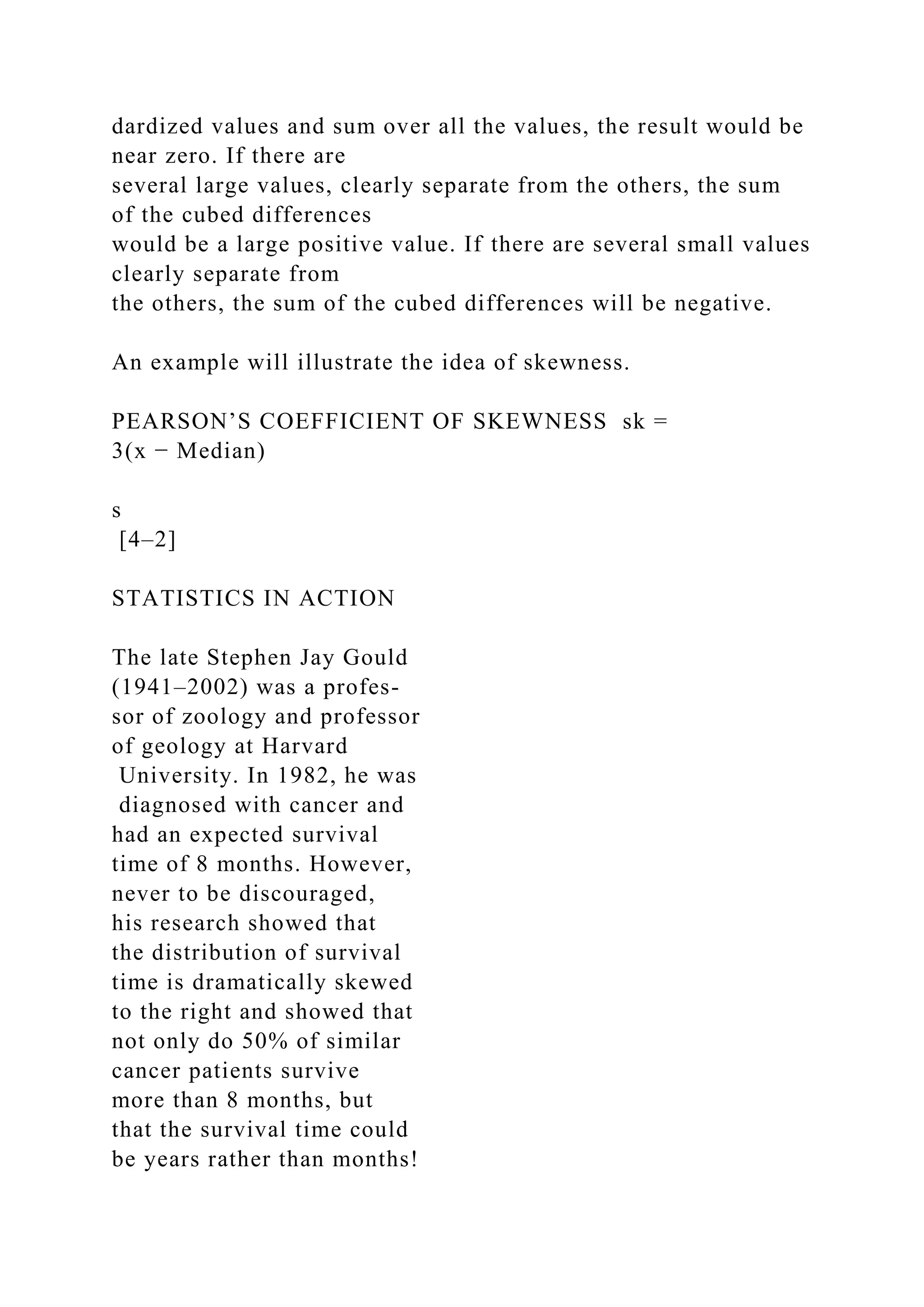 dardized values and sum over all the values, the result would be near zero. If there are several large values, clearly separate from the others, the sum of the cubed differences would be a large positive value. If there are several small values clearly separate from the others, the sum of the cubed differences will be negative.

An example will illustrate the idea of skewness.

PEARSON’S COEFFICIENT OF SKEWNESS sk = 3(x − Median)

s
[4–2]

STATISTICS IN ACTION

The late Stephen Jay Gould (1941–2002) was a professor of zoology and professor of geology at Harvard University. In 1982, he was diagnosed with cancer and had an expected survival time of 8 months. However, never to be discouraged, his research showed that the distribution of survival time is dramatically skewed to the right and showed that not only do 50% of similar cancer patients survive more than 8 months, but that the survival time could be years rather than months!